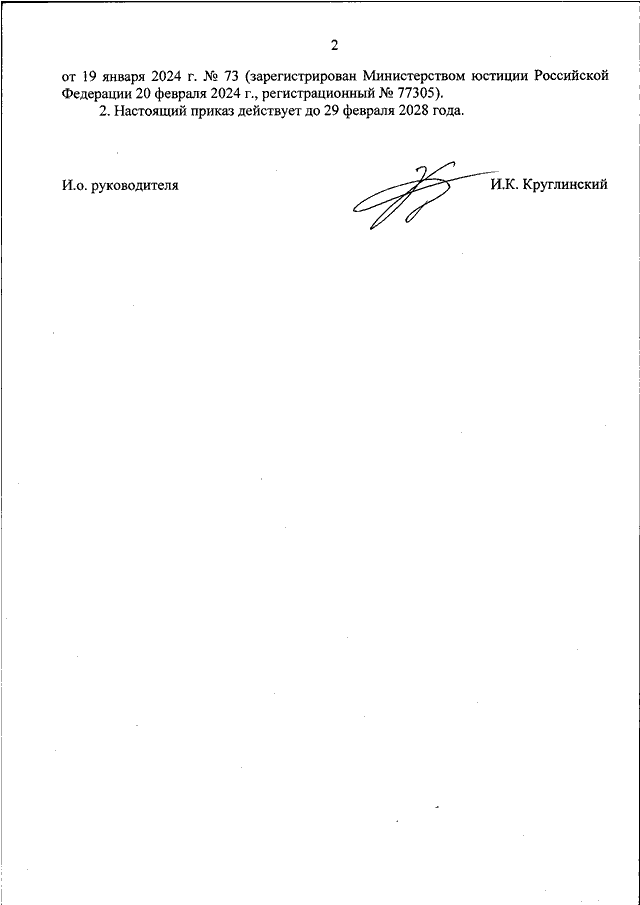 2

от 19 января 2024 г. № 73 (зарегистрирован Министерством юстиции Российской Федерации 20 февраля 2024 г., регистрационный № 77305).

2. Настоящий приказ действует до 29 февраля 2028 года.

И.о. руководителя

И.К. Круглинский